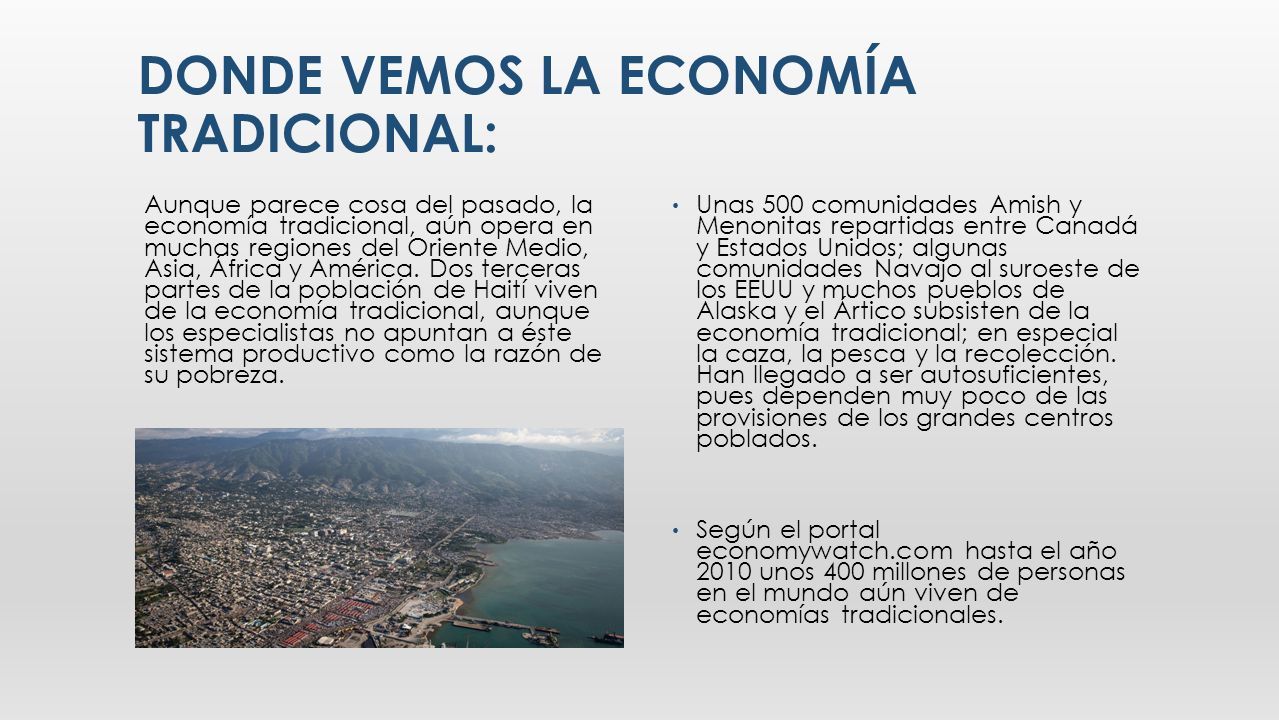 DONDE VEMOS LA ECONOMÍA TRADICIONAL:

Aunque parece cosa del pasado, la economía tradicional, aún opera en muchas regiones del Oriente Medio, Asia, África y América. Dos terceras partes de la población de Haití viven de la economía tradicional, aunque los especialistas no apuntan a éste sistema productivo como la razón de su pobreza.

• Unas 500 comunidades Amish y Menonitas repartidas entre Canadá y Estados Unidos; algunas comunidades Navajo al suroeste de los EEUU y muchos pueblos de Alaska y el Ártico subsisten de la economía tradicional; en especial la caza, la pesca y la recolección. Han llegado a ser autosuficientes, pues dependen muy poco de las provisiones de los grandes centros poblados.

• Según el portal economywatch.com hasta el año 2010 unos 400 millones de personas en el mundo aún viven de economías tradicionales.